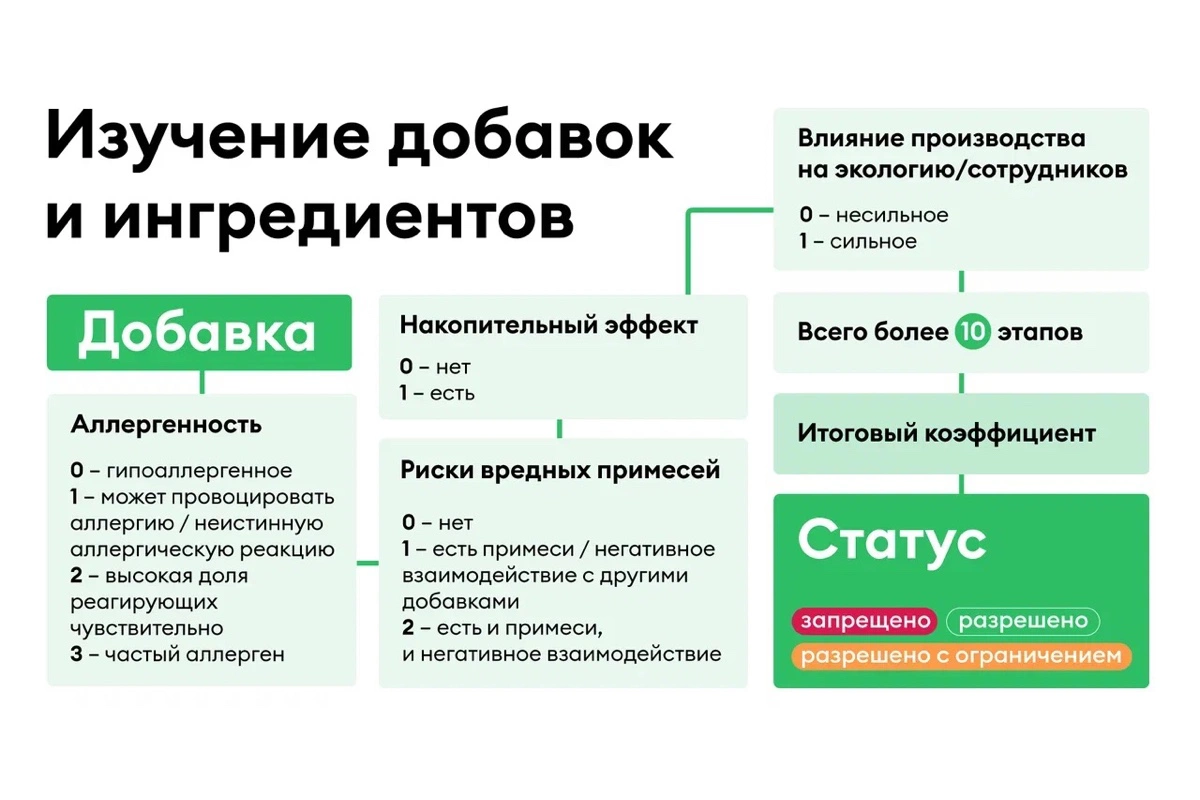 Изучение добавок и ингредиентов

Добавка

Аллергенность

0 – гипоаллергенное
1 – может провоцировать аллергию / неистинную аллергическую реакцию
2 – высокая доля реагирующих чувствительно
3 – частый аллерген

Накопительный эффект

0 – нет
1 – есть

Риски вредных примесей

0 – нет
1 – есть примеси / негативное взаимодействие с другими добавками
2 – есть и примеси, и негативное взаимодействие

Влияние производства на экологию/сотрудников

0 – несильное
1 – сильное

Всего более 10 этапов

Итоговый коэффициент

Статус

запрещено разрешено
разрешено с ограничением